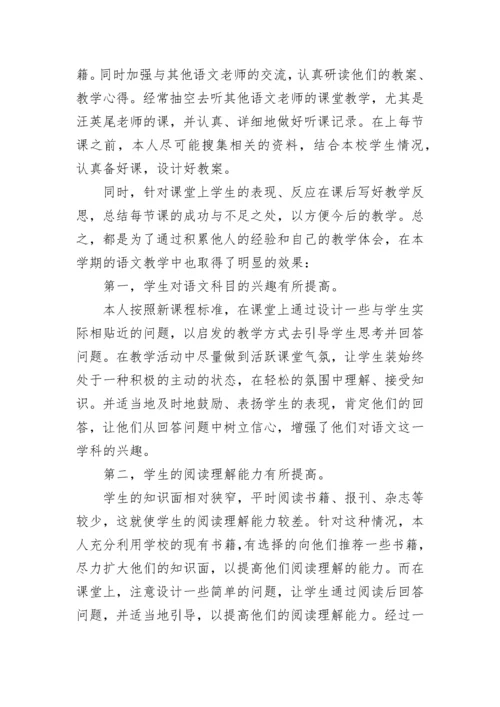 籍。同时加强与其他语文老师的交流，认真研读他们的教案、教学心得。经常抽空去听其他语文老师的课堂教学，尤其是汪英尾老师的课，并认真、详细地做好听课记录。在上每节课之前，本人尽可能搜集相关的资料，结合本校学生情况，认真备好课，设计好教案。

同时，针对课堂上学生的表现、反应在课后写好教学反思，总结每节课的成功与不足之处，以方便今后的教学。总之，都是为了通过积累他人的经验和自己的教学体会，在本学期的语文教学中也取得了明显的效果：

第一，学生对语文科目的兴趣有所提高。

本人按照新课程标准，在课堂上通过设计一些与学生实际相贴近的问题，以启发的教学方式去引导学生思考并回答问题。在教学活动中尽量做到活跃课堂气氛，让学生装始终处于一种积极的主动的状态，在轻松的氛围中理解、接受知识。并适当地及时地鼓励、表扬学生的表现，肯定他们的回答，让他们从回答问题中树立信心，增强了他们对语文这一学科的兴趣。

第二，学生的阅读理解能力有所提高。

学生的知识面相对狭窄，平时阅读书籍、报刊、杂志等较少，这就使学生的阅读理解能力较差。针对这种情况，本人充分利用学校的现有书籍,有选择的向他们推荐一些书籍，尽力扩大他们的知识面，以提高他们阅读理解的能力。而在课堂上，注意设计一些简单的问题，让学生通过阅读后回答问题，并适当地引导，以提高他们的阅读理解能力。经过一